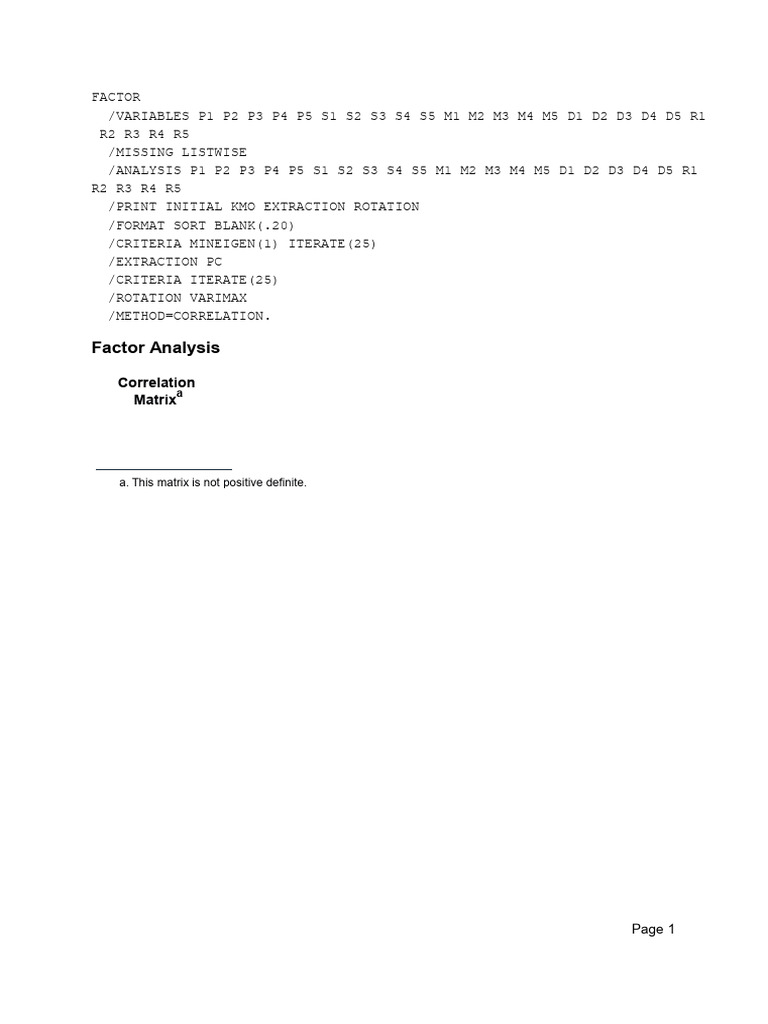 FACTOR
/VARIABLES P1 P2 P3 P4 P5 S1 S2 S3 S4 S5 M1 M2 M3 M4 M5 D1 D2 D3 D4 D5 R1 R2 R3 R4 R5
/MISSING LISTWISE
/ANALYSIS P1 P2 P3 P4 P5 S1 S2 S3 S4 S5 M1 M2 M3 M4 M5 D1 D2 D3 D4 D5 R1 R2 R3 R4 R5
/PRINT INITIAL KMO EXTRACTION ROTATION
/FORMAT SORT BLANK(.20)
/CRITERIA MINEIGEN(1) ITERATE(25)
/EXTRACTION PC
/CRITERIA ITERATE(25)
/ROTATION VARIMAX
/METHOD=CORRELATION.

Factor Analysis

Correlation Matrix$^a$

a. This matrix is not positive definite.

Page 1